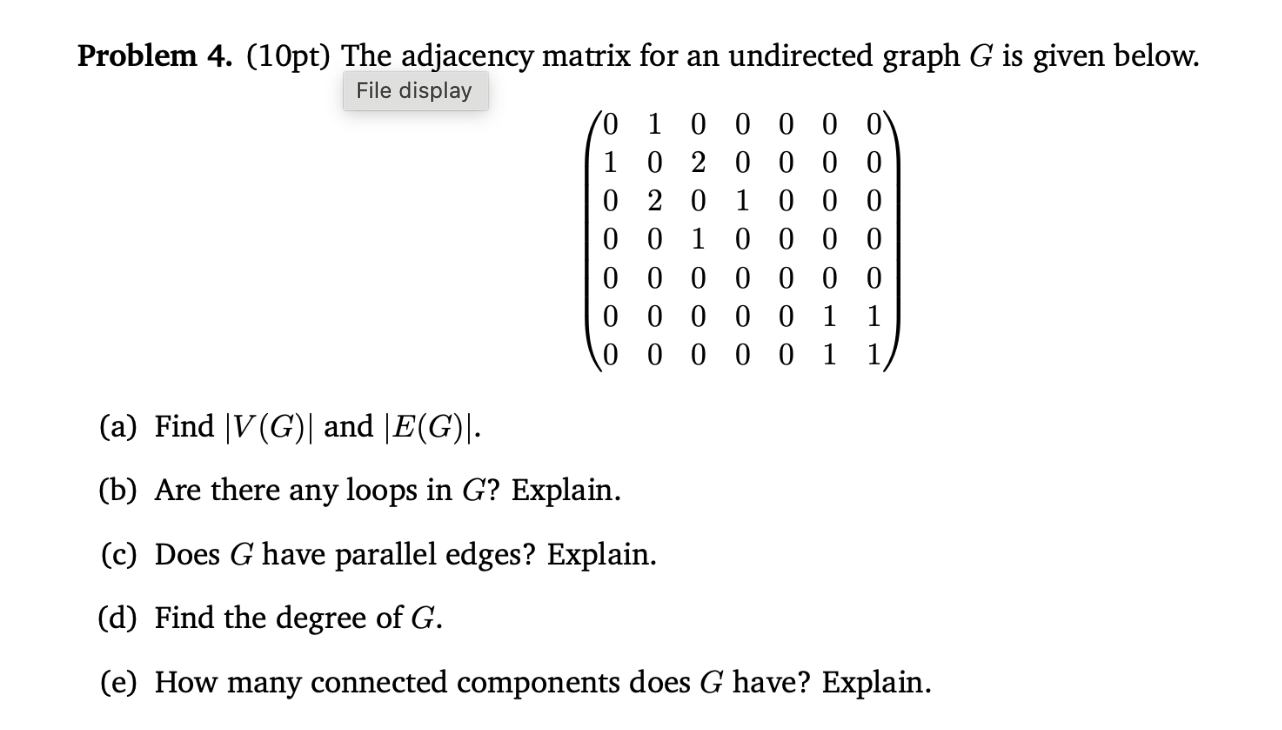 **Problem 4.** (10pt) The adjacency matrix for an undirected graph $G$ is given below.

File display

$$\begin{pmatrix} 0 & 1 & 0 & 0 & 0 & 0 & 0 \\ 1 & 0 & 2 & 0 & 0 & 0 & 0 \\ 0 & 2 & 0 & 1 & 0 & 0 & 0 \\ 0 & 0 & 1 & 0 & 0 & 0 & 0 \\ 0 & 0 & 0 & 0 & 0 & 0 & 0 \\ 0 & 0 & 0 & 0 & 0 & 1 & 1 \\ 0 & 0 & 0 & 0 & 0 & 1 & 1 \end{pmatrix}$$

(a) Find $|V(G)|$ and $|E(G)|$.

(b) Are there any loops in $G$? Explain.

(c) Does $G$ have parallel edges? Explain.

(d) Find the degree of $G$.

(e) How many connected components does $G$ have? Explain.